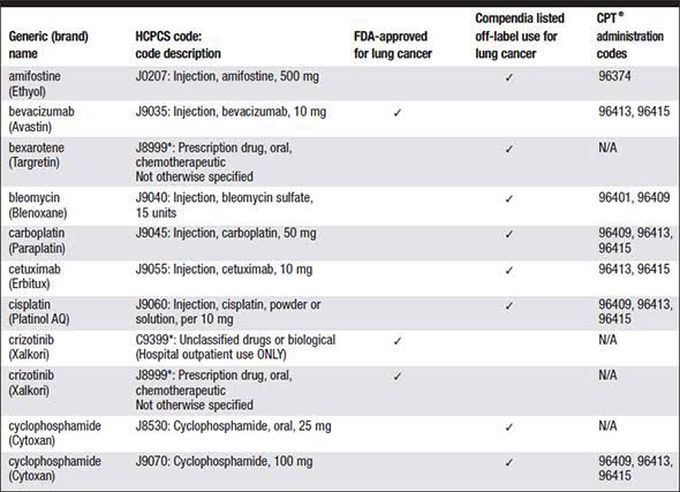 | Generic (brand) name | HCPCS code: code description | FDA-approved for lung cancer | Compendia listed off-label use for lung cancer | CPT® administration codes |
|---|---|---|---|---|
| amifostine (Ethyol) | J0207: Injection, amifostine, 500 mg | | ✓ | 96374 |
| bevacizumab (Avastin) | J9035: Injection, bevacizumab, 10 mg | ✓ | | 96413, 96415 |
| bexarotene (Targretin) | J8999*: Prescription drug, oral, chemotherapeutic Not otherwise specified | | ✓ | N/A |
| bleomycin (Blenoxane) | J9040: Injection, bleomycin sulfate, 15 units | | ✓ | 96401, 96409 |
| carboplatin (Paraplatin) | J9045: Injection, carboplatin, 50 mg | | ✓ | 96409, 96413, 96415 |
| cetuximab (Erbitux) | J9055: Injection, cetuximab, 10 mg | | ✓ | 96413, 96415 |
| cisplatin (Platinol AQ) | J9060: Injection, cisplatin, powder or solution, per 10 mg | | ✓ | 96409, 96413, 96415 |
| crizotinib (Xalkori) | C9399*: Unclassified drugs or biological (Hospital outpatient use ONLY) | ✓ | | N/A |
| crizotinib (Xalkori) | J8999*: Prescription drug, oral, chemotherapeutic Not otherwise specified | ✓ | | N/A |
| cyclophosphamide (Cytoxan) | J8530: Cyclophosphamide, oral, 25 mg | | ✓ | N/A |
| cyclophosphamide (Cytoxan) | J9070: Cyclophosphamide, 100 mg | | ✓ | 96409, 96413, 96415 |